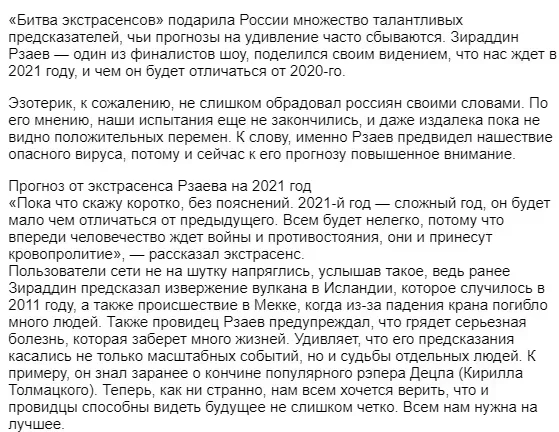 «Битва экстрасенсов» подарила России множество талантливых предсказателей, чьи прогнозы на удивление часто сбываются. Зираддин Рзаев — один из финалистов шоу, поделился своим видением, что нас ждет в 2021 году, и чем он будет отличаться от 2020-го.

Эзотерик, к сожалению, не слишком обрадовал россиян своими словами. По его мнению, наши испытания еще не закончились, и даже издалека пока не видно положительных перемен. К слову, именно Рзаев предвидел нашествие опасного вируса, потому и сейчас к его прогнозу повышенное внимание.

Прогноз от экстрасенса Рзаева на 2021 год
«Пока что скажу коротко, без пояснений. 2021-й год — сложный год, он будет мало чем отличаться от предыдущего. Всем будет нелегко, потому что впереди человечество ждет войны и противостояния, они и принесут кровопролитие», — рассказал экстрасенс.
Пользователи сети не на шутку напряглись, услышав такое, ведь ранее Зираддин предсказал извержение вулкана в Исландии, которое случилось в 2011 году, а также происшествие в Мекке, когда из-за падения крана погибло много людей. Также провидец Рзаев предупреждал, что грядет серьезная болезнь, которая заберет много жизней. Удивляет, что его предсказания касались не только масштабных событий, но и судьбы отдельных людей. К примеру, он знал заранее о кончине популярного рэпера Децла (Кирилла Толмацкого). Теперь, как ни странно, нам всем хочется верить, что и провидцы способны видеть будущее не слишком четко. Всем нам нужна на лучшее.